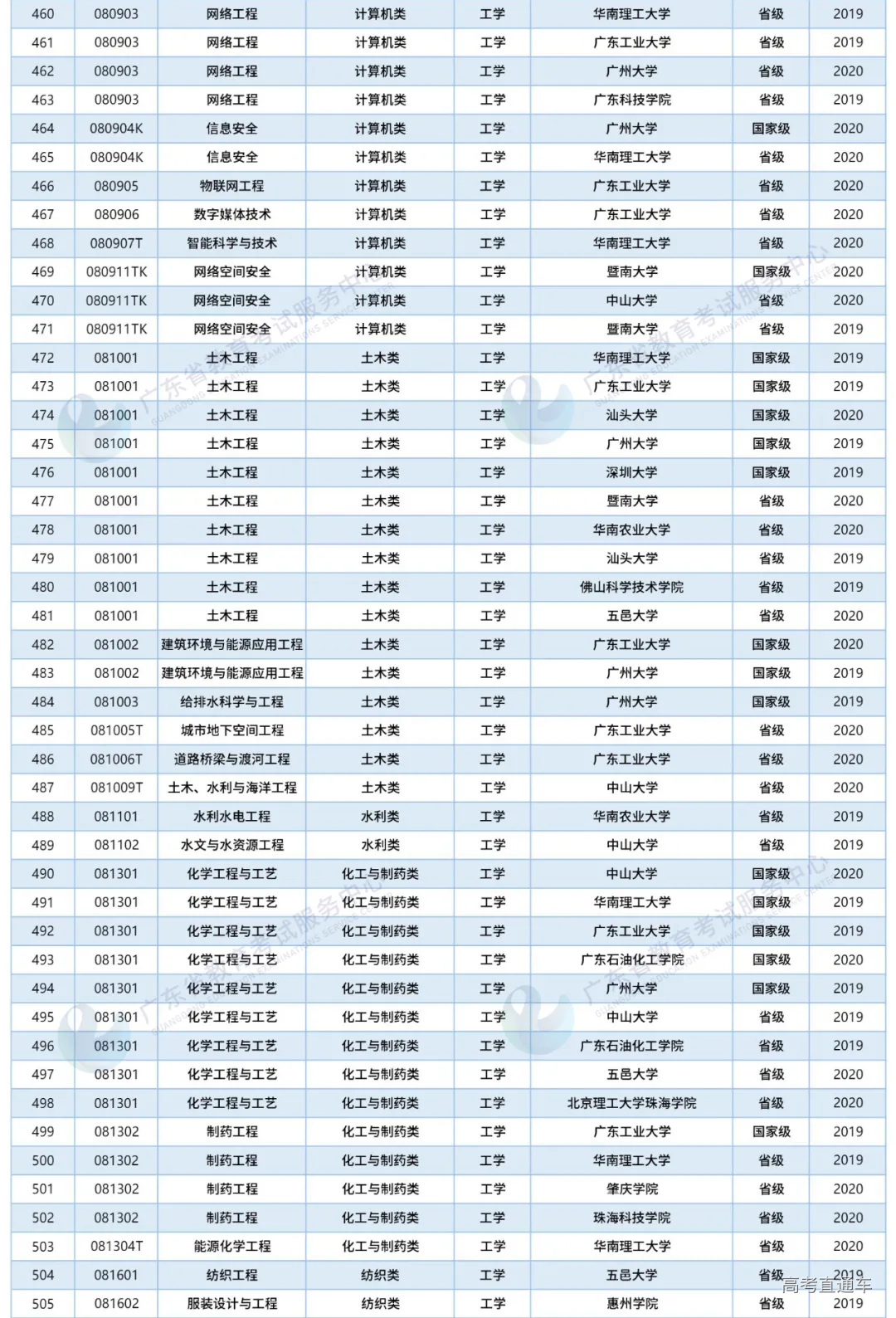 | 460 | 080903 | 网络工程 | 计算机类 | 工学 | 华南理工大学 | 省级 | 2019 |
|---|---|---|---|---|---|---|---|
| 461 | 080903 | 网络工程 | 计算机类 | 工学 | 广东工业大学 | 省级 | 2019 |
| 462 | 080903 | 网络工程 | 计算机类 | 工学 | 广州大学 | 省级 | 2020 |
| 463 | 080903 | 网络工程 | 计算机类 | 工学 | 广东科技学院 | 省级 | 2019 |
| 464 | 080904K | 信息安全 | 计算机类 | 工学 | 广州大学 | 国家级 | 2020 |
| 465 | 080904K | 信息安全 | 计算机类 | 工学 | 华南理工大学 | 省级 | 2020 |
| 466 | 080905 | 物联网工程 | 计算机类 | 工学 | 广东工业大学 | 省级 | 2020 |
| 467 | 080906 | 数字媒体技术 | 计算机类 | 工学 | 广东工业大学 | 省级 | 2020 |
| 468 | 080907T | 智能科学与技术 | 计算机类 | 工学 | 华南理工大学 | 省级 | 2020 |
| 469 | 080911TK | 网络空间安全 | 计算机类 | 工学 | 暨南大学 | 国家级 | 2020 |
| 470 | 080911TK | 网络空间安全 | 计算机类 | 工学 | 中山大学 | 省级 | 2020 |
| 471 | 080911TK | 网络空间安全 | 计算机类 | 工学 | 暨南大学 | 省级 | 2019 |
| 472 | 081001 | 土木工程 | 土木类 | 工学 | 华南理工大学 | 国家级 | 2019 |
| 473 | 081001 | 土木工程 | 土木类 | 工学 | 广东工业大学 | 国家级 | 2019 |
| 474 | 081001 | 土木工程 | 土木类 | 工学 | 汕头大学 | 国家级 | 2020 |
| 475 | 081001 | 土木工程 | 土木类 | 工学 | 广州大学 | 国家级 | 2019 |
| 476 | 081001 | 土木工程 | 土木类 | 工学 | 深圳大学 | 国家级 | 2019 |
| 477 | 081001 | 土木工程 | 土木类 | 工学 | 暨南大学 | 省级 | 2020 |
| 478 | 081001 | 土木工程 | 土木类 | 工学 | 华南农业大学 | 省级 | 2020 |
| 479 | 081001 | 土木工程 | 土木类 | 工学 | 汕头大学 | 省级 | 2019 |
| 480 | 081001 | 土木工程 | 土木类 | 工学 | 佛山科学技术学院 | 省级 | 2019 |
| 481 | 081001 | 土木工程 | 土木类 | 工学 | 五邑大学 | 省级 | 2020 |
| 482 | 081002 | 建筑环境与能源应用工程 | 土木类 | 工学 | 广东工业大学 | 国家级 | 2020 |
| 483 | 081002 | 建筑环境与能源应用工程 | 土木类 | 工学 | 广州大学 | 国家级 | 2019 |
| 484 | 081003 | 给排水科学与工程 | 土木类 | 工学 | 广州大学 | 国家级 | 2019 |
| 485 | 081005T | 城市地下空间工程 | 土木类 | 工学 | 广东工业大学 | 省级 | 2020 |
| 486 | 081006T | 道路桥梁与渡河工程 | 土木类 | 工学 | 广东工业大学 | 省级 | 2020 |
| 487 | 081009T | 土木、水利与海洋工程 | 土木类 | 工学 | 中山大学 | 省级 | 2020 |
| 488 | 081101 | 水利水电工程 | 水利类 | 工学 | 华南农业大学 | 省级 | 2019 |
| 489 | 081102 | 水文与水资源工程 | 水利类 | 工学 | 中山大学 | 省级 | 2019 |
| 490 | 081301 | 化学工程与工艺 | 化工与制药类 | 工学 | 中山大学 | 国家级 | 2020 |
| 491 | 081301 | 化学工程与工艺 | 化工与制药类 | 工学 | 华南理工大学 | 国家级 | 2019 |
| 492 | 081301 | 化学工程与工艺 | 化工与制药类 | 工学 | 广东工业大学 | 国家级 | 2019 |
| 493 | 081301 | 化学工程与工艺 | 化工与制药类 | 工学 | 广东石油化工学院 | 国家级 | 2020 |
| 494 | 081301 | 化学工程与工艺 | 化工与制药类 | 工学 | 广州大学 | 国家级 | 2019 |
| 495 | 081301 | 化学工程与工艺 | 化工与制药类 | 工学 | 中山大学 | 省级 | 2019 |
| 496 | 081301 | 化学工程与工艺 | 化工与制药类 | 工学 | 广东石油化工学院 | 省级 | 2019 |
| 497 | 081301 | 化学工程与工艺 | 化工与制药类 | 工学 | 五邑大学 | 省级 | 2020 |
| 498 | 081301 | 化学工程与工艺 | 化工与制药类 | 工学 | 北京理工大学珠海学院 | 省级 | 2020 |
| 499 | 081302 | 制药工程 | 化工与制药类 | 工学 | 广东工业大学 | 国家级 | 2019 |
| 500 | 081302 | 制药工程 | 化工与制药类 | 工学 | 华南理工大学 | 省级 | 2019 |
| 501 | 081302 | 制药工程 | 化工与制药类 | 工学 | 肇庆学院 | 省级 | 2020 |
| 502 | 081302 | 制药工程 | 化工与制药类 | 工学 | 珠海科技学院 | 省级 | 2020 |
| 503 | 081304T | 能源化学工程 | 化工与制药类 | 工学 | 华南理工大学 | 省级 | 2020 |
| 504 | 081601 | 纺织工程 | 纺织类 | 工学 | 五邑大学 | 省级 | 2019 |
| 505 | 081602 | 服装设计与工程 | 纺织类 | 工学 | 惠州学院 | 省级 | 2019 |

广东省教育考试服务中心 GUANGDONG EDUCATION EXAMINATIONS SERVICE CENTER

高考直通车